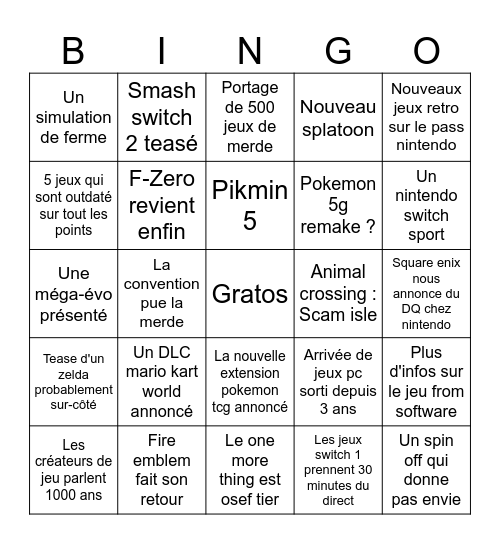 | B | I | N | G | O |
|---|---|---|---|---|
| Un simulation de ferme | Smash switch 2 teasé | Portage de 500 jeux de merde | Nouveau splatoon | Nouveaux jeux retro sur le pass nintendo |
| 5 jeux qui sont outdaté sur tout les points | F-Zero revient enfin | Pikmin 5 | Pokemon 5g remake ? | Un nintendo switch sport |
| Une méga-évo présenté | La convention pue la merde | Gratos | Animal crossing : Scam isle | Square enix nous annonce du DQ chez nintendo |
| Tease d'un zelda probablement sur-côté | Un DLC mario kart world annoncé | La nouvelle extension pokemon tcg annoncé | Arrivée de jeux pc sorti depuis 3 ans | Plus d'infos sur le jeu from software |
| Les créateurs de jeu parlent 1000 ans | Fire emblem fait son retour | Le one more thing est osef tier | Les jeux switch 1 prennent 30 minutes du direct | Un spin off qui donne pas envie |